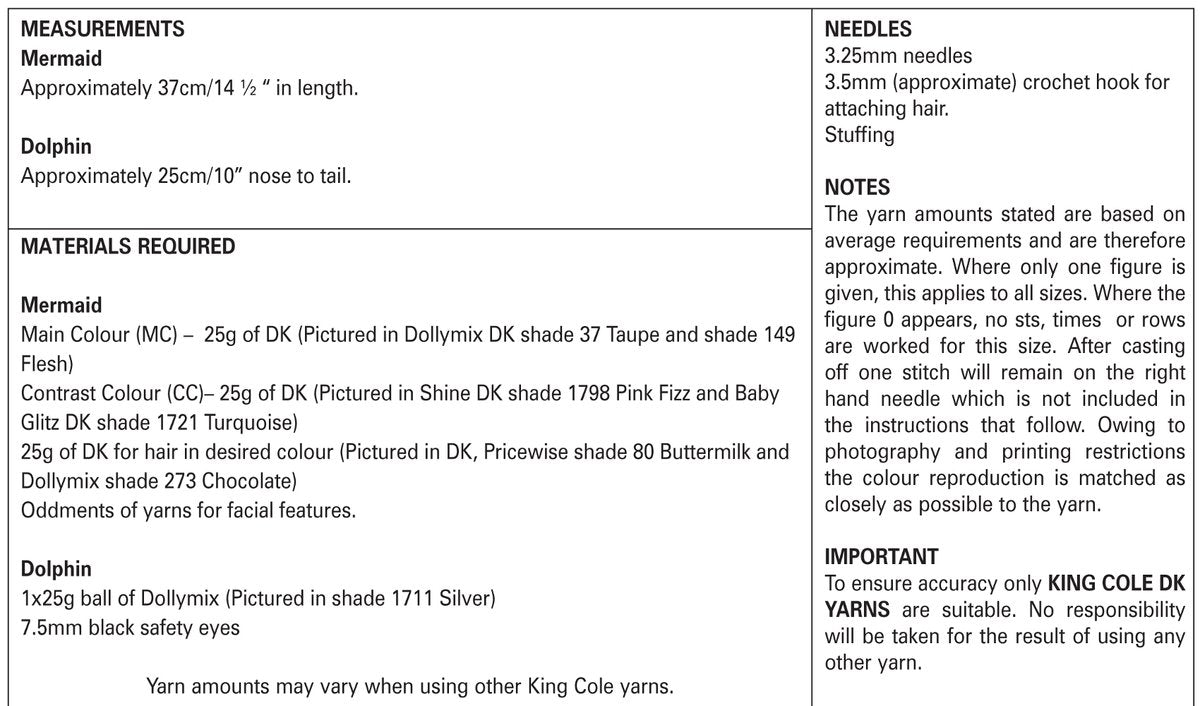 MEASUREMENTS
Mermaid
Approximately 37cm/14 ½ " in length.

Dolphin
Approximately 25cm/10" nose to tail.

MATERIALS REQUIRED

Mermaid
Main Colour (MC) – 25g of DK (Pictured in Dollymix DK shade 37 Taupe and shade 149 Flesh)
Contrast Colour (CC)– 25g of DK (Pictured in Shine DK shade 1798 Pink Fizz and Baby Glitz DK shade 1721 Turquoise)
25g of DK for hair in desired colour (Pictured in DK, Pricewise shade 80 Buttermilk and Dollymix shade 273 Chocolate)
Oddments of yarns for facial features.

Dolphin
1x25g ball of Dollymix (Pictured in shade 1711 Silver)
7.5mm black safety eyes

Yarn amounts may vary when using other King Cole yarns.

NEEDLES
3.25mm needles
3.5mm (approximate) crochet hook for attaching hair.
Stuffing

NOTES
The yarn amounts stated are based on average requirements and are therefore approximate. Where only one figure is given, this applies to all sizes. Where the figure 0 appears, no sts, times or rows are worked for this size. After casting off one stitch will remain on the right hand needle which is not included in the instructions that follow. Owing to photography and printing restrictions the colour reproduction is matched as closely as possible to the yarn.

IMPORTANT
To ensure accuracy only KING COLE DK YARNS are suitable. No responsibility will be taken for the result of using any other yarn.